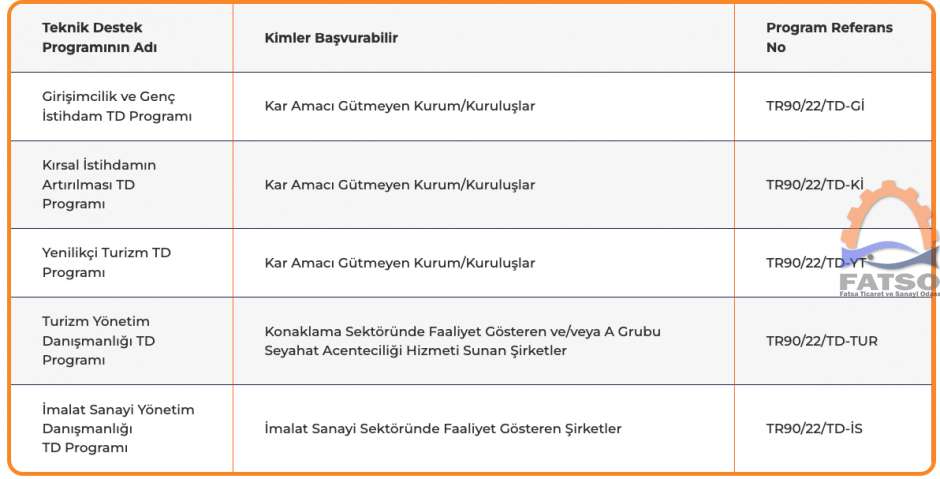 | Teknik Destek Programının Adı | Kimler Başvurabilir | Program Referans No |
|---|---|---|
| Girişimcilik ve Genç İstihdam TD Programı | Kar Amacı Gütmeyen Kurum/Kuruluşlar | TR90/22/TD-Gİ |
| Kırsal İstihdamın Artırılması TD Programı | Kar Amacı Gütmeyen Kurum/Kuruluşlar | TR90/22/TD-Kİ |
| Yenilikçi Turizm TD Programı | Kar Amacı Gütmeyen Kurum/Kuruluşlar | TR90/22/TD-YT |
| Turizm Yönetim Danışmanlığı TD Programı | Konaklama Sektöründe Faaliyet Gösteren ve/veya A Grubu Seyahat Acenteciliği Hizmeti Sunan Şirketler | TR90/22/TD-TUR |
| İmalat Sanayi Yönetim Danışmanlığı TD Programı | İmalat Sanayi Sektöründe Faaliyet Gösteren Şirketler | TR90/22/TD-İS |

FATSO
Fatsa Ticaret ve Sanayi Odası